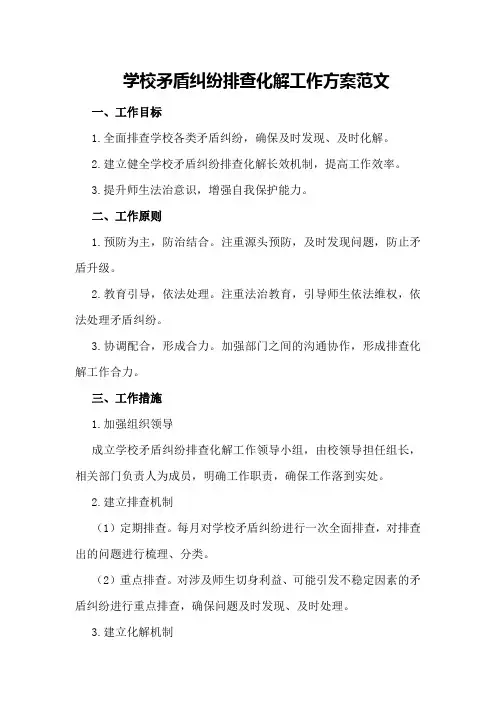 学校矛盾纠纷排查化解工作方案范文

一、工作目标

1.全面排查学校各类矛盾纠纷，确保及时发现、及时化解。

2.建立健全学校矛盾纠纷排查化解长效机制，提高工作效率。

3.提升师生法治意识，增强自我保护能力。

二、工作原则

1.预防为主，防治结合。注重源头预防，及时发现问题，防止矛盾升级。

2.教育引导，依法处理。注重法治教育，引导师生依法维权，依法处理矛盾纠纷。

3.协调配合，形成合力。加强部门之间的沟通协作，形成排查化解工作合力。

三、工作措施

1.加强组织领导

成立学校矛盾纠纷排查化解工作领导小组，由校领导担任组长，相关部门负责人为成员，明确工作职责，确保工作落到实处。

2.建立排查机制

（1）定期排查。每月对学校矛盾纠纷进行一次全面排查，对排查出的问题进行梳理、分类。

（2）重点排查。对涉及师生切身利益、可能引发不稳定因素的矛盾纠纷进行重点排查，确保问题及时发现、及时处理。

3.建立化解机制